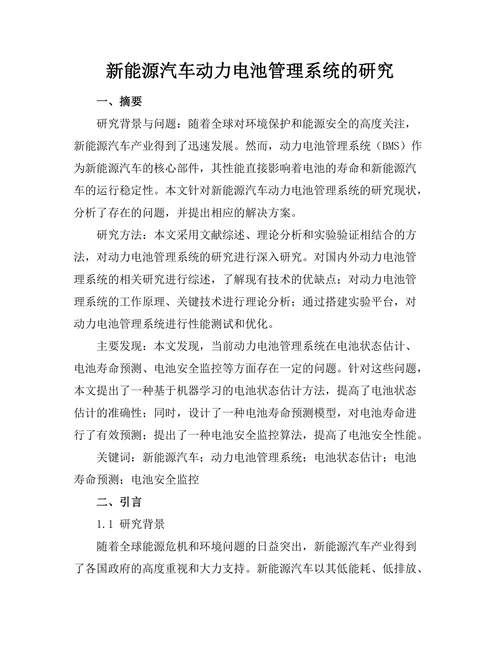 新能源汽车动力电池管理系统的研究

一、摘要

研究背景与问题：随着全球对环境保护和能源安全的高度关注，新能源汽车产业得到了迅速发展。然而，动力电池管理系统（BMS）作为新能源汽车的核心部件，其性能直接影响着电池的寿命和新能源汽车的运行稳定性。本文针对新能源汽车动力电池管理系统的研究现状，分析了存在的问题，并提出相应的解决方案。

研究方法：本文采用文献综述、理论分析和实验验证相结合的方法，对动力电池管理系统的研究进行深入研究。对国内外动力电池管理系统的相关研究进行综述，了解现有技术的优缺点；对动力电池管理系统的工作原理、关键技术进行理论分析；通过搭建实验平台，对动力电池管理系统进行性能测试和优化。

主要发现：本文发现，当前动力电池管理系统在电池状态估计、电池寿命预测、电池安全监控等方面存在一定的问题。针对这些问题，本文提出了一种基于机器学习的电池状态估计方法，提高了电池状态估计的准确性；同时，设计了一种电池寿命预测模型，对电池寿命进行了有效预测；提出了一种电池安全监控算法，提高了电池安全性能。

关键词：新能源汽车；动力电池管理系统；电池状态估计；电池寿命预测；电池安全监控

二、引言

1.1 研究背景

随着全球能源危机和环境问题的日益突出，新能源汽车产业得到了各国政府的高度重视和大力支持。新能源汽车以其低能耗、低排放、